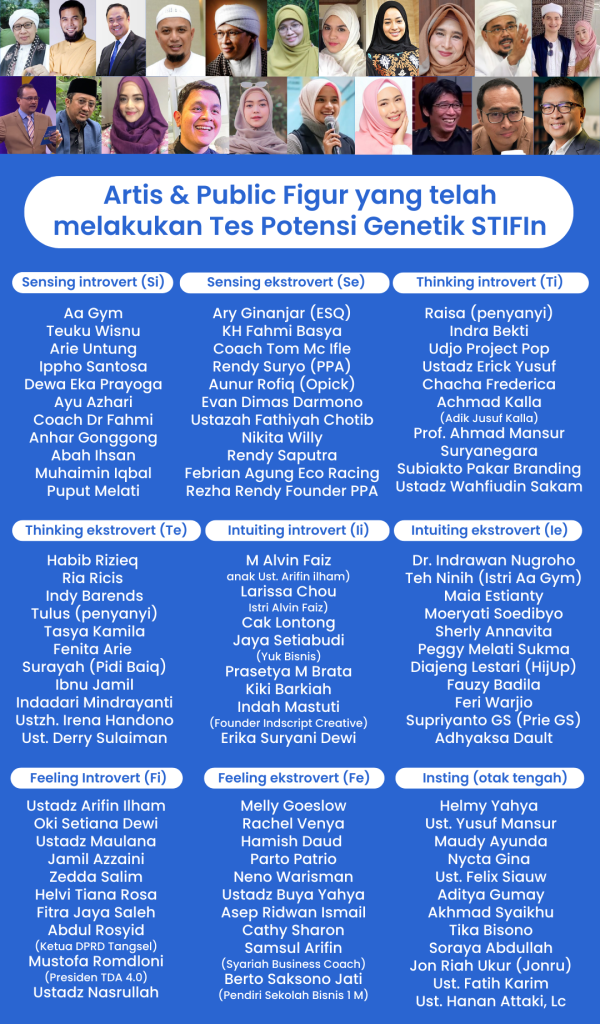 Artis & Public Figur yang telah melakukan Tes Potensi Genetik STIFIn

Sensing introvert (Si)

Aa Gym
Teuku Wisnu
Arie Untung
Ippho Santosa
Dewa Eka Prayoga
Ayu Azhari
Coach Dr Fahmi
Anhar Gonggong
Abah Ihsan
Muhaimin Iqbal
Puput Melati

Sensing ekstrovert (Se)

Ary Ginanjar (ESQ)
KH Fahmi Basya
Coach Tom Mc Ifle
Rendy Suryo (PPA)
Aunur Rofiq (Opick)
Evan Dimas Darmono
Ustazah Fathiyah Chotib
Nikita Willy
Rendy Saputra
Febrian Agung Eco Racing
Rezha Rendy Founder PPA

Thinking introvert (Ti)

Raisa (penyanyi)
Indra Bekti
Udjo Project Pop
Ustadz Erick Yusuf
Chacha Frederica
Achmad Kalla
(Adik Jusuf Kalla)
Prof. Ahmad Mansur
Suryanegara
Subiakto Pakar Branding
Ustadz Wahfiudin Sakam

Thinking ekstrovert (Te)

Habib Rizieq
Ria Ricis
Indy Barends
Tulus (penyanyi)
Tasya Kamila
Fenita Arie
Surayah (Pidi Baiq)
Ibnu Jamil
Indadari Mindrayanti
Ustzh. Irena Handono
Ust. Derry Sulaiman

Intuiting introvert (Ii)

M Alvin Faiz
anak Ust. Arifin ilham)
Larissa Chou
Istri Alvin Faiz)
Cak Lontong
Jaya Setiabudi
(Yuk Bisnis)
Prasetya M Brata
Kiki Barkiah
Indah Mastuti
(Founder Indscript Creative)
Erika Suryani Dewi

Intuiting ekstrovert (Ie)

Dr. Indrawan Nugroho
Teh Ninih (Istri Aa Gym)
Maia Estianty
Moeryati Soedibyo
Sherly Annavita
Peggy Melati Sukma
Diajeng Lestari (HijUp)
Fauzy Badila
Feri Warjio
Supriyanto GS (Prie GS)
Adhyaksa Dault

Feeling Introvert (Fi)

Ustadz Arifin Ilham
Oki Setiana Dewi
Ustadz Maulana
Jamil Azzaini
Zedda Salim
Helvi Tiana Rosa
Fitra Jaya Saleh
Abdul Rosyid
(Ketua DPRD Tangsel)
Mustofa Romdloni
(Presiden TDA 4.0)
Ustadz Nasrullah

Feeling ekstrovert (Fe)

Melly Goeslow
Rachel Venya
Hamish Daud
Parto Patrio
Neno Warisman
Ustadz Buya Yahya
Asep Ridwan Ismail
Cathy Sharon
Samsul Arifin
(Syariah Business Coach)
Berto Saksono Jati
(Pendiri Sekolah Bisnis 1 M)

Insting (otak tengah)

Helmy Yahya
Ust. Yusuf Mansur
Maudy Ayunda
Nycta Gina
Ust. Felix Siauw
Aditya Gumay
Akhmad Syaikhu
Tika Bisono
Soraya Abdullah
Jon Riah Ukur (Jonru)
Ust. Fatih Karim
Ust. Hanan Attaki, Lc